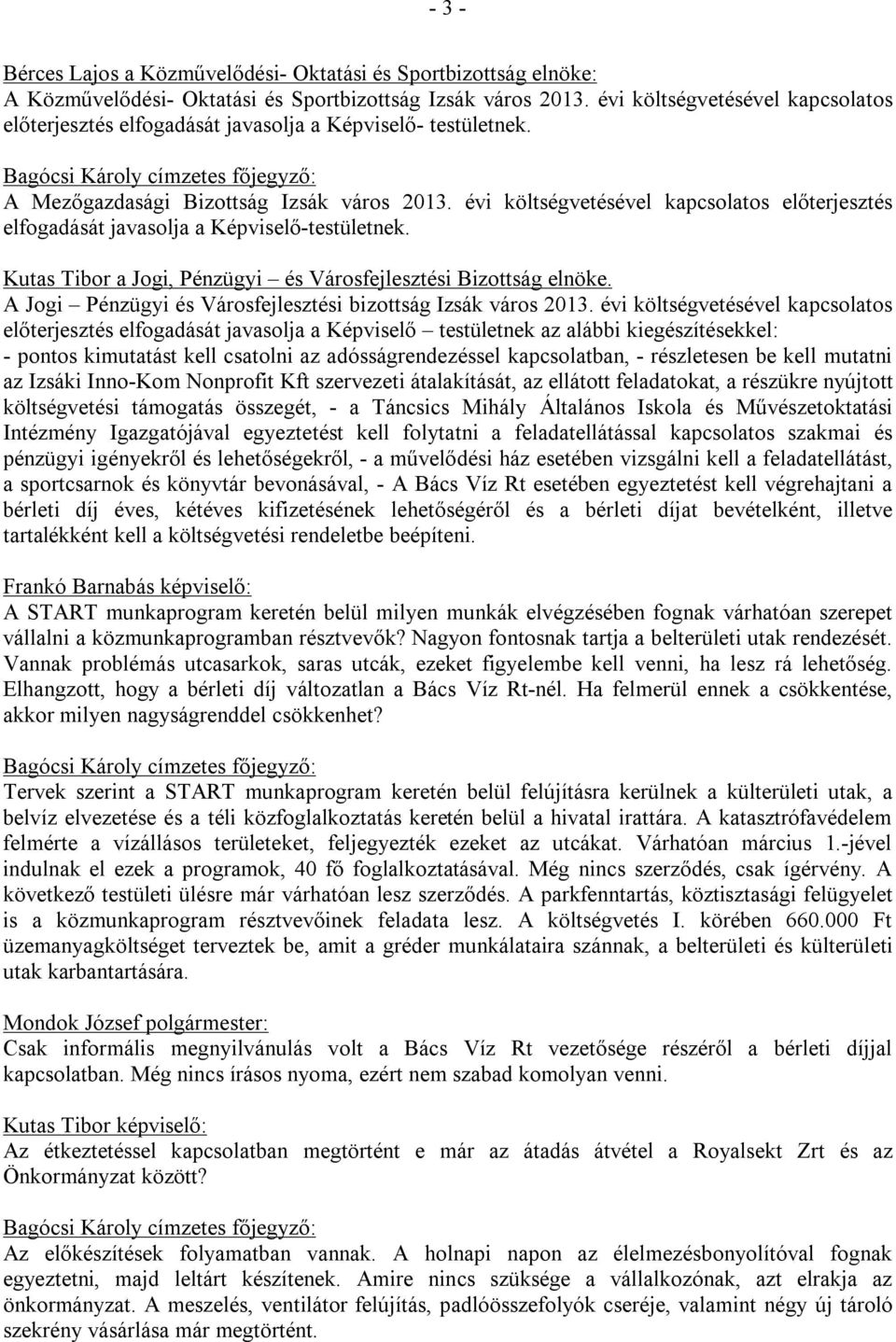 - 3 -

Bérces Lajos a Közművelődési- Oktatási és Sportbizottság elnöke:
A Közművelődési- Oktatási és Sportbizottság Izsák város 2013. évi költségvetésével kapcsolatos előterjesztés elfogadását javasolja a Képviselő- testületnek.

Bagócsi Károly címzetes főjegyző:
A Mezőgazdasági Bizottság Izsák város 2013. évi költségvetésével kapcsolatos előterjesztés elfogadását javasolja a Képviselő-testületnek.

Kutas Tibor a Jogi, Pénzügyi – és Városfejlesztési Bizottság elnöke.
A Jogi – Pénzügyi és Városfejlesztési bizottság Izsák város 2013. évi költségvetésével kapcsolatos előterjesztés elfogadását javasolja a Képviselő – testületnek az alábbi kiegészítésekkel: - pontos kimutatást kell csatolni az adósságrendezéssel kapcsolatban, - részletesen be kell mutatni az Izsáki Inno-Kom Nonprofit Kft szervezeti átalakítását, az ellátott feladatokat, a részükre nyújtott költségvetési támogatás összegét, - a Táncsics Mihály Általános Iskola és Művészetoktatási Intézmény Igazgatójával egyeztetést kell folytatni a feladatellátással kapcsolatos szakmai és pénzügyi igényekről és lehetőségekről, - a művelődési ház esetében vizsgálni kell a feladatellátást, a sportcsarnok és könyvtár bevonásával, - A Bács Víz Rt esetében egyeztetést kell végrehajtani a bérleti díj éves, kétéves kifizetésének lehetőségéről és a bérleti díjat bevételként, illetve tartalékként kell a költségvetési rendeletbe beépíteni.

Frankó Barnabás képviselő:
A START munkaprogram keretén belül milyen munkák elvégzésében fognak várhatóan szerepet vállalni a közmunkaprogramban résztvevők? Nagyon fontosnak tartja a belterületi utak rendezését. Vannak problémás utcasarkok, saras utcák, ezeket figyelembe kell venni, ha lesz rá lehetőség. Elhangzott, hogy a bérleti díj változatlan a Bács Víz Rt-nél. Ha felmerül ennek a csökkentése, akkor milyen nagyságrenddel csökkenhet?

Bagócsi Károly címzetes főjegyző:
Tervek szerint a START munkaprogram keretén belül felújításra kerülnek a külterületi utak, a belvíz elvezetése és a téli közfoglalkoztatás keretén belül a hivatal irattára. A katasztrófavédelem felmérte a vízállásos területeket, feljegyezték ezeket az utcákat. Várhatóan március 1.-jével indulnak el ezek a programok, 40 fő foglalkoztatásával. Még nincs szerződés, csak ígérvény. A következő testületi ülésre már várhatóan lesz szerződés. A parkfenntartás, köztisztasági felügyelet is a közmunkaprogram résztvevőinek feladata lesz. A költségvetés I. körében 660.000 Ft üzemanyagköltséget terveztek be, amit a gréder munkálataira szánnak, a belterületi és külterületi utak karbantartására.

Mondok József polgármester:
Csak informális megnyilvánulás volt a Bács Víz Rt vezetősége részéről a bérleti díjjal kapcsolatban. Még nincs írásos nyoma, ezért nem szabad komolyan venni.

Kutas Tibor képviselő:
Az étkeztetéssel kapcsolatban megtörtént e már az átadás átvétel a Royalsekt Zrt és az Önkormányzat között?

Bagócsi Károly címzetes főjegyző:
Az előkészítések folyamatban vannak. A holnapi napon az élelmezésbonyolítóval fognak egyeztetni, majd leltárt készítenek. Amire nincs szüksége a vállalkozónak, azt elrakja az önkormányzat. A meszelés, ventilátor felújítás, padlóösszefolyók cseréje, valamint négy új tároló szekrény vásárlása már megtörtént.